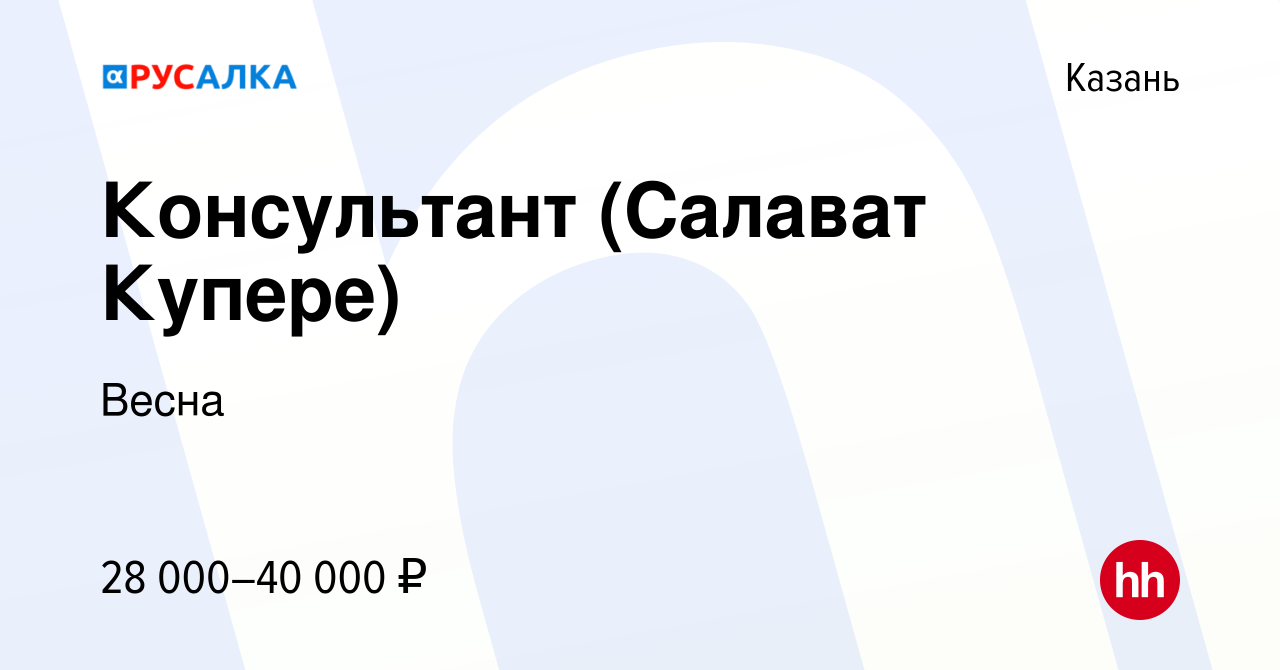 РУСАЛКА

Казань

Консультант (Салават Купере)

Весна

28 000–40 000 ₽

hh